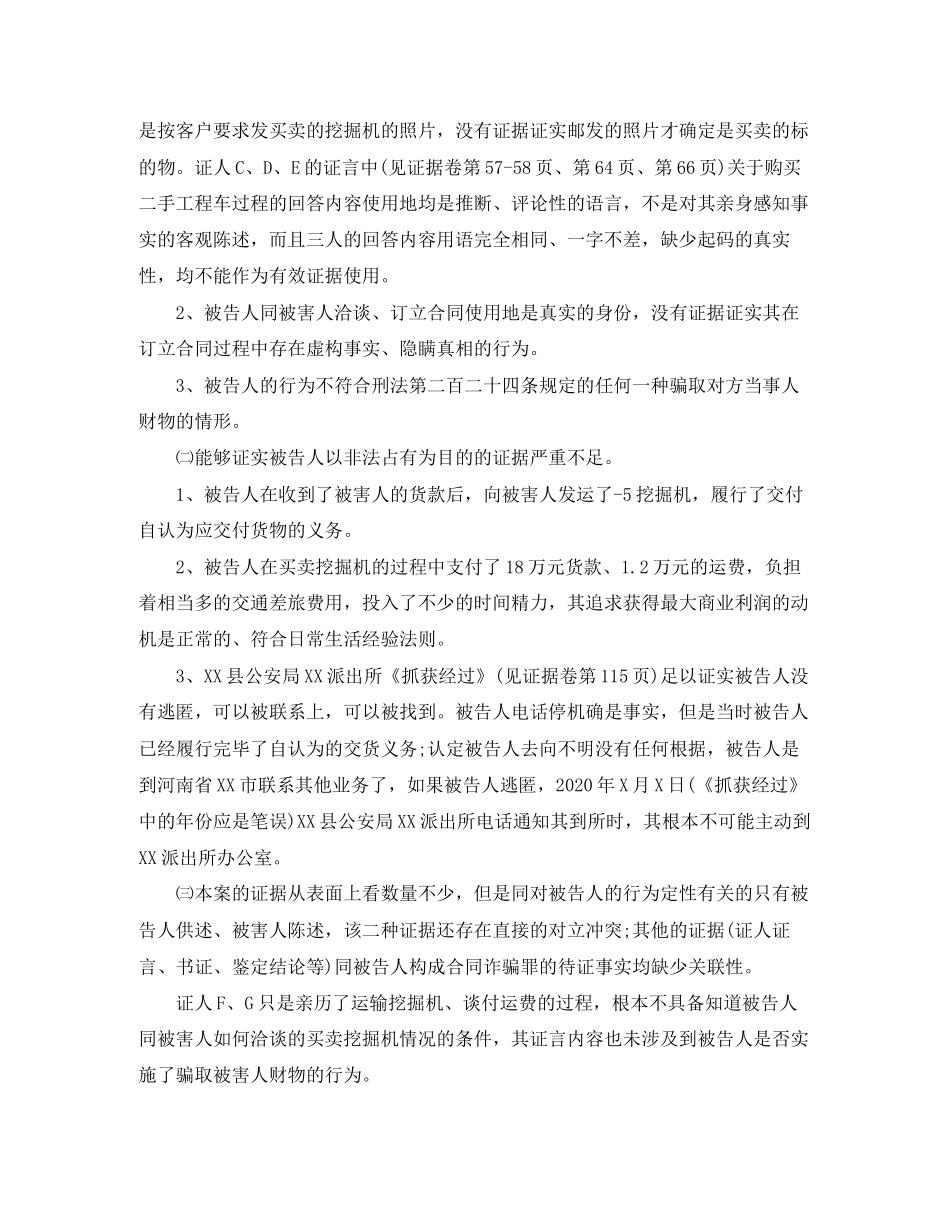 是按客户要求发买卖的挖掘机的照片，没有证据证实邮发的照片才确定是买卖的标的物。证人C、D、E的证言中(见证据卷第57-58页、第64页、第66页)关于购买二手工程车过程的回答内容使用地均是推断、评论性的语言，不是对其亲身感知事实的客观陈述，而且三人的回答内容用语完全相同、一字不差，缺少起码的真实性，均不能作为有效证据使用。

2、被告人同被害人洽谈、订立合同使用地是真实的身份，没有证据证实其在订立合同过程中存在虚构事实、隐瞒真相的行为。

3、被告人的行为不符合刑法第二百二十四条规定的任何一种骗取对方当事人财物的情形。

㈡能够证实被告人以非法占有为目的的证据严重不足。

1、被告人在收到了被害人的货款后，向被害人发运了-5挖掘机，履行了交付自认为应交付货物的义务。

2、被告人在买卖挖掘机的过程中支付了18万元货款、1.2万元的运费，负担着相当多的交通差旅费用，投入了不少的时间精力，其追求获得最大商业利润的动机是正常的、符合日常生活经验法则。

3、XX县公安局XX派出所《抓获经过》(见证据卷第115页)足以证实被告人没有逃匿，可以被联系上，可以被找到。被告人电话停机确是事实，但是当时被告人已经履行完毕了自认为的交货义务;认定被告人去向不明没有任何根据，被告人是到河南省XX市联系其他业务了，如果被告人逃匿，2020年X月X日(《抓获经过》中的年份应是笔误)XX县公安局XX派出所电话通知其到所时，其根本不可能主动到XX派出所办公室。

㈢本案的证据从表面上看数量不少，但是同对被告人的行为定性有关的只有被告人供述、被害人陈述，该二种证据还存在直接的对立冲突;其他的证据(证人证言、书证、鉴定结论等)同被告人构成合同诈骗罪的待证事实均缺少关联性。

证人F、G只是亲历了运输挖掘机、谈付运费的过程，根本不具备知道被告人同被害人如何洽谈的买卖挖掘机情况的条件，其证言内容也未涉及到被告人是否实施了骗取被害人财物的行为。